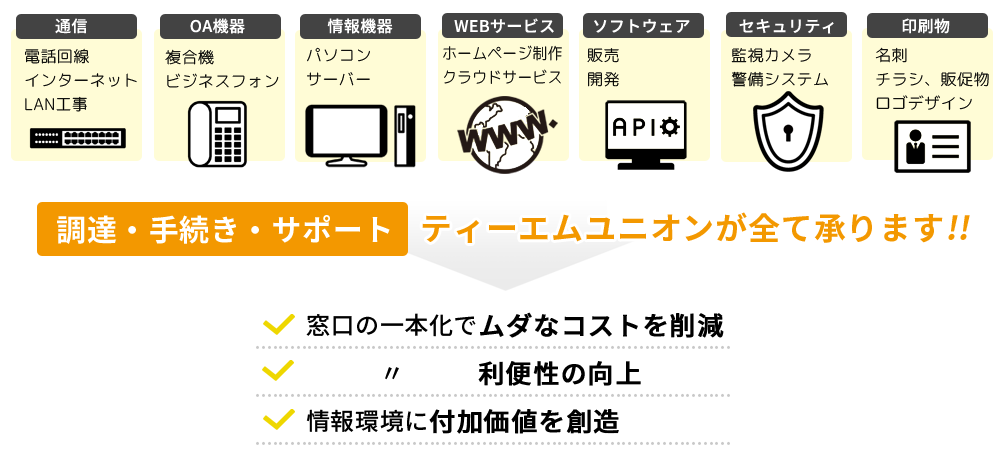 通信
電話回線
インターネット
LAN工事

OA機器
複合機
ビジネスフォン

情報機器
パソコン
サーバー

WEBサービス
ホームページ制作
クラウドサービス

WWW.

ソフトウェア
販売
開発

API

セキュリティ
監視カメラ
警備システム

印刷物
名刺
チラシ、販促物
ロゴデザイン

調達・手続き・サポート ティーエムユニオンが全て承ります!!

窓口の一本化でムダなコストを削減
〃 利便性の向上
情報環境に付加価値を創造